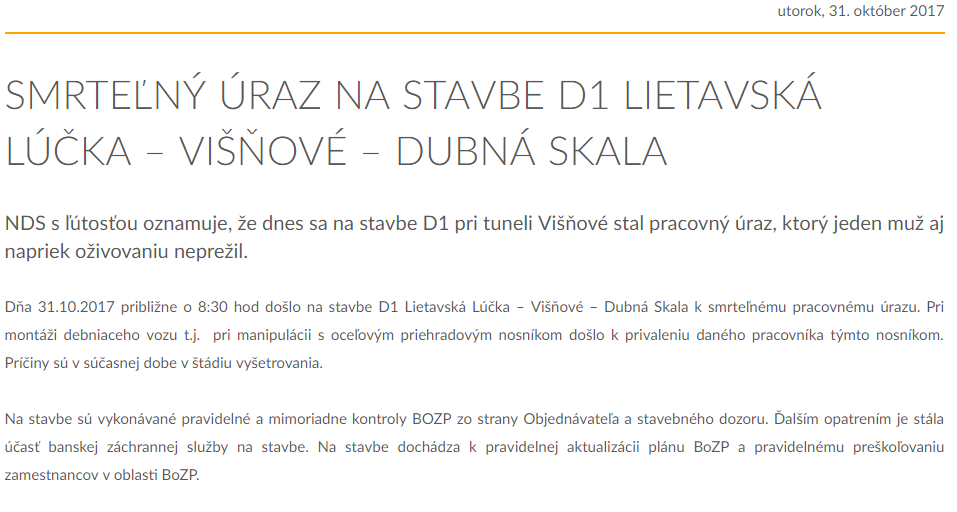 utorok, 31. október 2017

SMRTEĽNÝ ÚRAZ NA STAVBE D1 LIETAVSKÁ LÚČKA – VIŠŇOVÉ – DUBNÁ SKALA

NDS s ľútosťou oznamuje, že dnes sa na stavbe D1 pri tuneli Višňové stal pracovný úraz, ktorý jeden muž aj napriek oživovaniu neprežil.

Dňa 31.10.2017 približne o 8:30 hod došlo na stavbe D1 Lietavská Lúčka – Višňové – Dubná Skala k smrteľnému pracovnému úrazu. Pri montáži debniaceho vozu t.j. pri manipulácii s oceľovým priehradovým nosníkom došlo k privaleniu daného pracovníka týmto nosníkom. Príčiny sú v súčasnej dobe v štádiu vyšetrovania.

Na stavbe sú vykonávané pravidelné a mimoriadne kontroly BOZP zo strany Objednávateľa a stavebného dozoru. Ďalším opatrením je stála účasť banskej záchrannej služby na stavbe. Na stavbe dochádza k pravidelnej aktualizácii plánu BoZP a pravidelnému preškoľovaniu zamestnancov v oblasti BoZP.